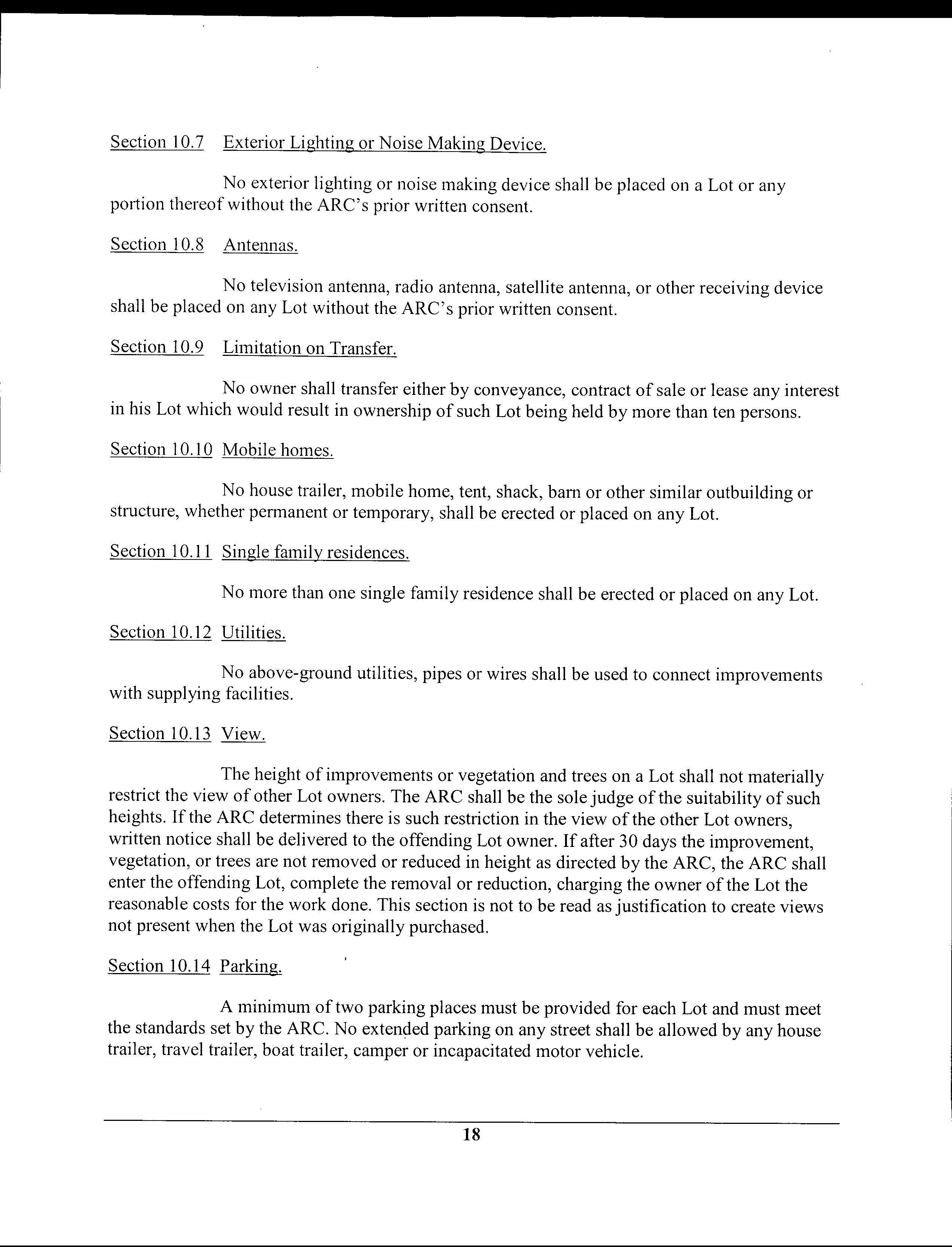 Section 10.7 Exterior Lighting or Noise Making Device.

No exterior lighting or noise making device shall be placed on a Lot or any portion thereof without the ARC's prior written consent.

Section 10.8 Antennas.

No television antenna, radio antenna, satellite antenna, or other receiving device shall be placed on any Lot without the ARC's prior written consent.

Section 10.9 Limitation on Transfer.

No owner shall transfer either by conveyance, contract of sale or lease any interest in his Lot which would result in ownership of such Lot being held by more than ten persons.

Section 10.10 Mobile homes.

No house trailer, mobile home, tent, shack, barn or other similar outbuilding or structure, whether permanent or temporary, shall be erected or placed on any Lot.

Section 10.11 Single family residences.

No more than one single family residence shall be erected or placed on any Lot.

Section 10.12 Utilities.

No above-ground utilities, pipes or wires shall be used to connect improvements with supplying facilities.

Section 10.13 View.

The height of improvements or vegetation and trees on a Lot shall not materially restrict the view of other Lot owners. The ARC shall be the sole judge of the suitability of such heights. If the ARC determines there is such restriction in the view of the other Lot owners, written notice shall be delivered to the offending Lot owner. If after 30 days the improvement, vegetation, or trees are not removed or reduced in height as directed by the ARC, the ARC shall enter the offending Lot, complete the removal or reduction, charging the owner of the Lot the reasonable costs for the work done. This section is not to be read as justification to create views not present when the Lot was originally purchased.

Section 10.14 Parking.

A minimum of two parking places must be provided for each Lot and must meet the standards set by the ARC. No extended parking on any street shall be allowed by any house trailer, travel trailer, boat trailer, camper or incapacitated motor vehicle.

18